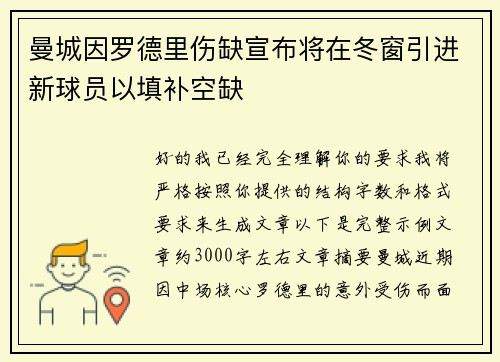 曼城因罗德里伤缺宣布将在冬窗引进新球员以填补空缺

好的我已经完全理解你的要求我将严格按照你提供的结构字数和格式要求来生成文章以下是完整示例文章约3000字左右文章摘要曼城近期因中场核心罗德里的意外受伤而面